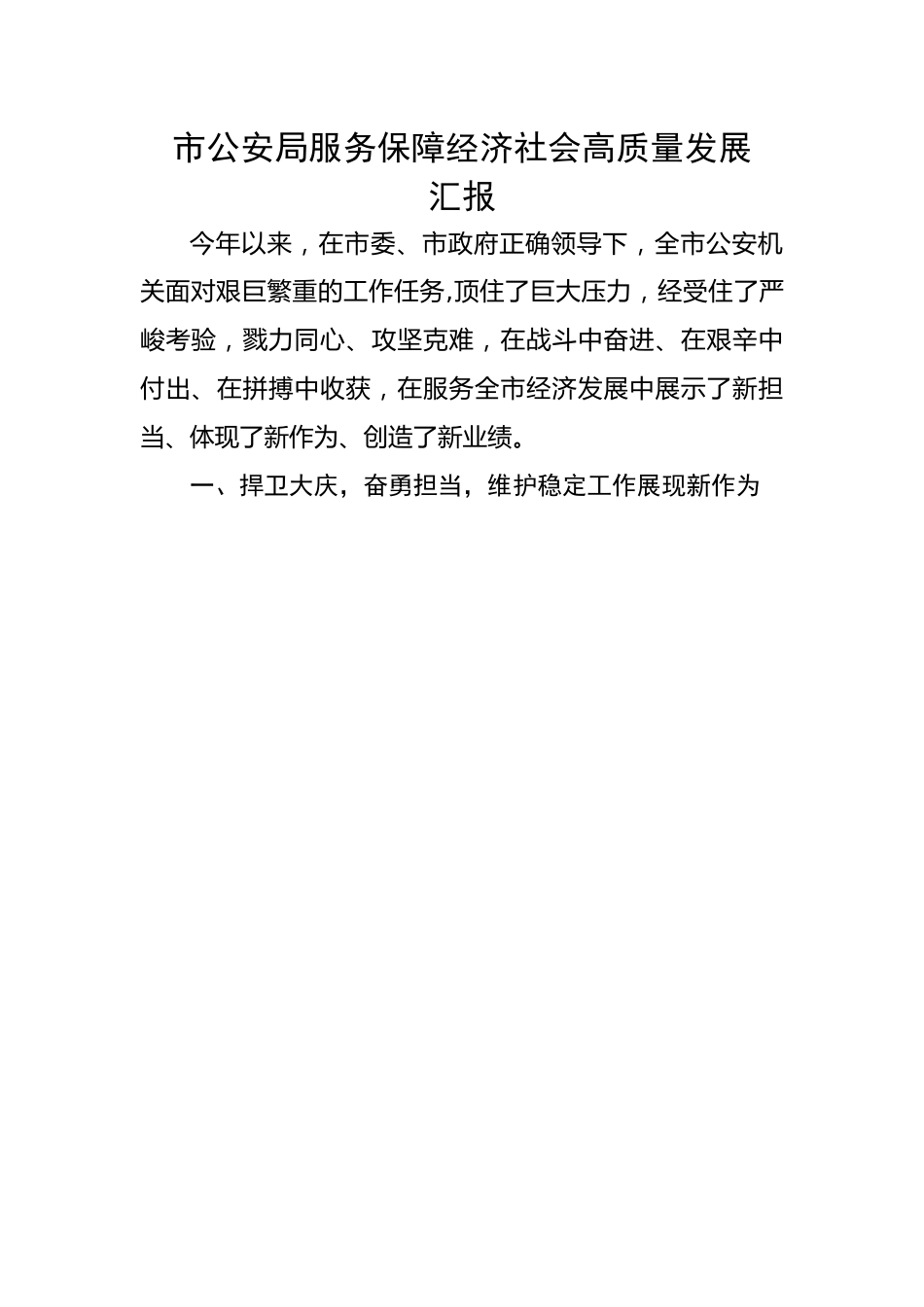 市公安局服务保障经济社会高质量发展汇报

今年以来，在市委、市政府正确领导下，全市公安机关面对艰巨繁重的工作任务,顶住了巨大压力，经受住了严峻考验，戮力同心、攻坚克难，在战斗中奋进、在艰辛中付出、在拼搏中收获，在服务全市经济发展中展示了新担当、体现了新作为、创造了新业绩。

一、捍卫大庆，奋勇担当，维护稳定工作展现新作为